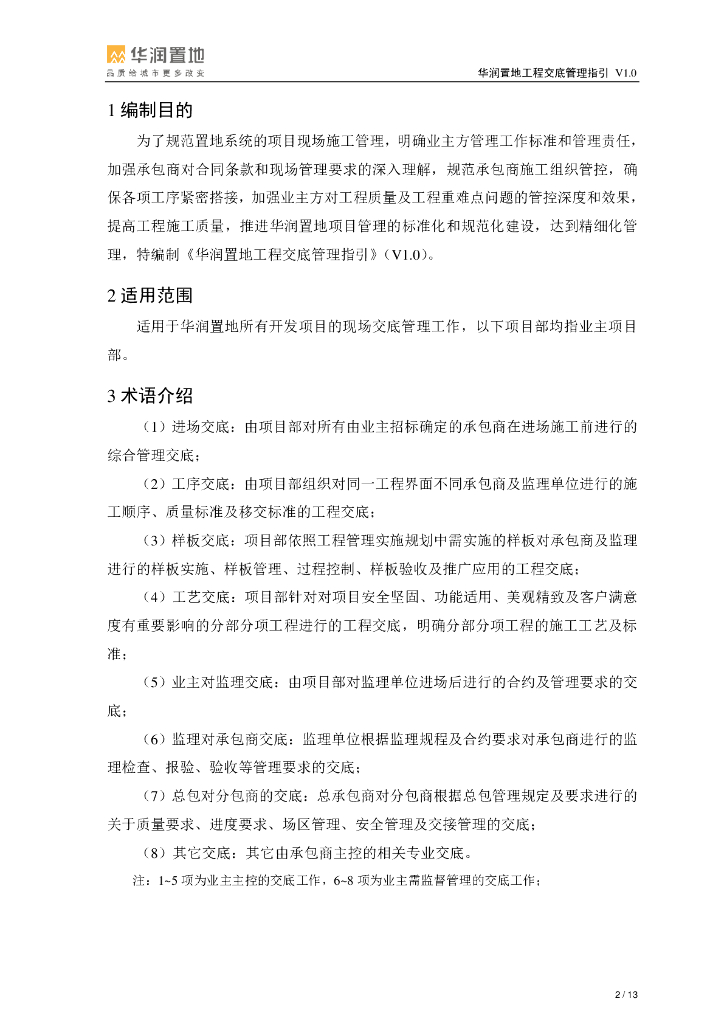 华润置地
品质给城市更多改变

华润置地工程交底管理指引 V1.0

1 编制目的

为了规范置地系统的项目现场施工管理，明确业主方管理工作标准和管理责任，加强承包商对合同条款和现场管理要求的深入理解，规范承包商施工组织管控，确保各项工序紧密搭接，加强业主方对工程质量及工程重难点问题的管控深度和效果，提高工程施工质量，推进华润置地项目管理的标准化和规范化建设，达到精细化管理，特编制《华润置地工程交底管理指引》（V1.0）。

2 适用范围

适用于华润置地所有开发项目的现场交底管理工作，以下项目部均指业主项目部。

3 术语介绍

（1）进场交底：由项目部对所有由业主招标确定的承包商在进场施工前进行的综合管理交底；

（2）工序交底：由项目部组织对同一工程界面不同承包商及监理单位进行的施工顺序、质量标准及移交标准的工程交底；

（3）样板交底：项目部依照工程管理实施规划中需实施的样板对承包商及监理进行的样板实施、样板管理、过程控制、样板验收及推广应用的工程交底；

（4）工艺交底：项目部针对对项目安全坚固、功能适用、美观精致及客户满意度有重要影响的分部分项工程进行的工程交底，明确分部分项工程的施工工艺及标准；

（5）业主对监理交底：由项目部对监理单位进场后进行的合约及管理要求的交底；

（6）监理对承包商交底：监理单位根据监理规程及合约要求对承包商进行的监理检查、报验、验收等管理要求的交底；

（7）总包对分包商的交底：总承包商对分包商根据总包管理规定及要求进行的关于质量要求、进度要求、场区管理、安全管理及交接管理的交底；

（8）其它交底：其它由承包商主控的相关专业交底。

注：1~5 项为业主主控的交底工作，6~8 项为业主需监督管理的交底工作；

2 / 13